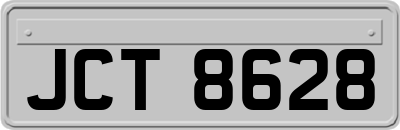 JCT 8628